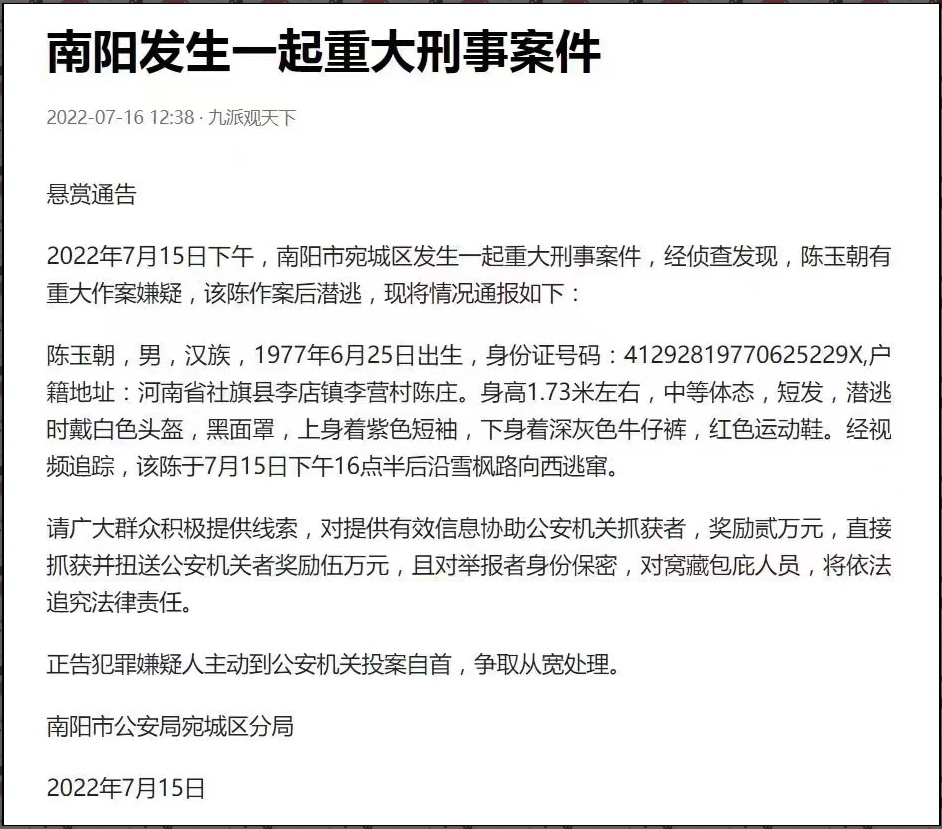 南阳发生一起重大刑事案件

2022-07-16 12:38 · 九派观天下

悬赏通告

2022年7月15日下午，南阳市宛城区发生一起重大刑事案件，经侦查发现，陈玉朝有重大作案嫌疑，该陈作案后潜逃，现将情况通报如下：

陈玉朝，男，汉族，1977年6月25日出生，身份证号码：41292819770625229X,户籍地址：河南省社旗县李店镇李营村陈庄。身高1.73米左右，中等体态，短发，潜逃时戴白色头盔，黑面罩，上身着紫色短袖，下身着深灰色牛仔裤，红色运动鞋。经视频追踪，该陈于7月15日下午16点半后沿雪枫路向西逃窜。

请广大群众积极提供线索，对提供有效信息协助公安机关抓获者，奖励贰万元，直接抓获并扭送公安机关者奖励伍万元，且对举报者身份保密，对窝藏包庇人员，将依法追究法律责任。

正告犯罪嫌疑人主动到公安机关投案自首，争取从宽处理。

南阳市公安局宛城区分局

2022年7月15日